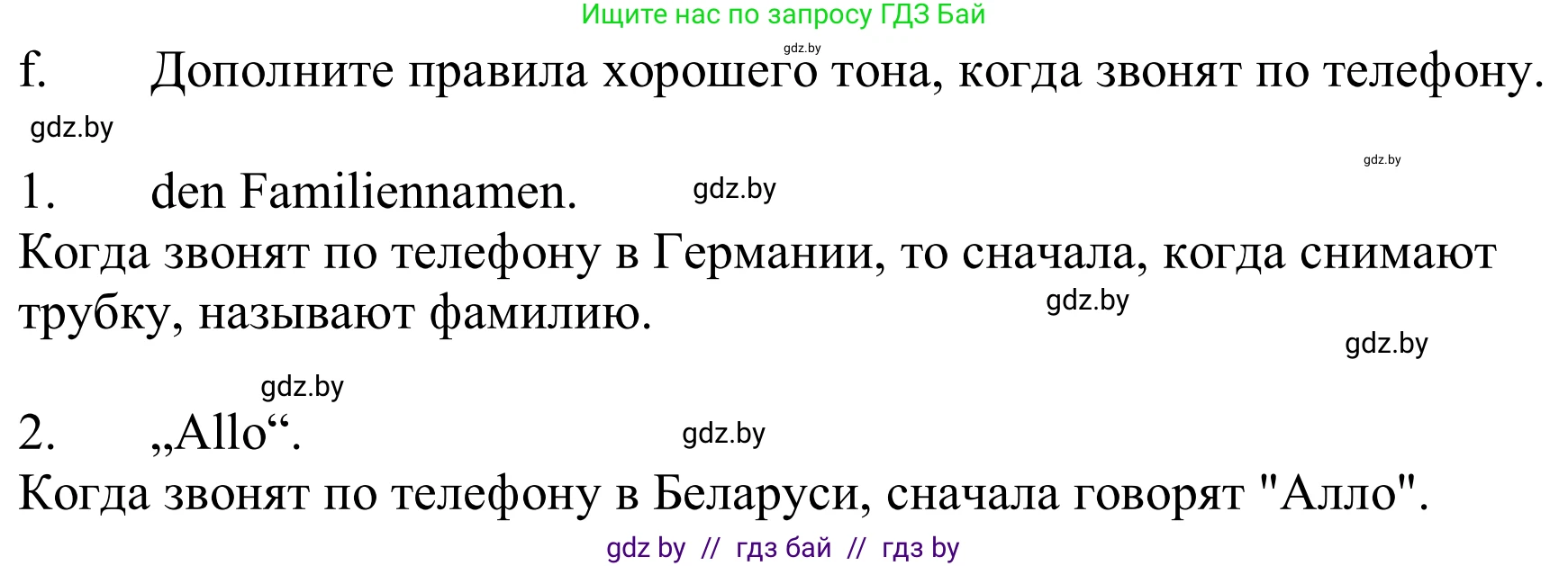 Ищите нас по запросу ГДЗ Бай

gdz.by

f. Дополните правила хорошего тона, когда звонят по телефону.

gdz.by

gdz.by

1. den Familiennamen. gdz.by

Когда звонят по телефону в Германии, то сначала, когда снимают трубку, называют фамилию. gdz.by

gdz.by

gdz.by

2. „Allo“. gdz.by

Когда звонят по телефону в Беларуси, сначала говорят "Алло".

gdz by // гдз бай // гдз by